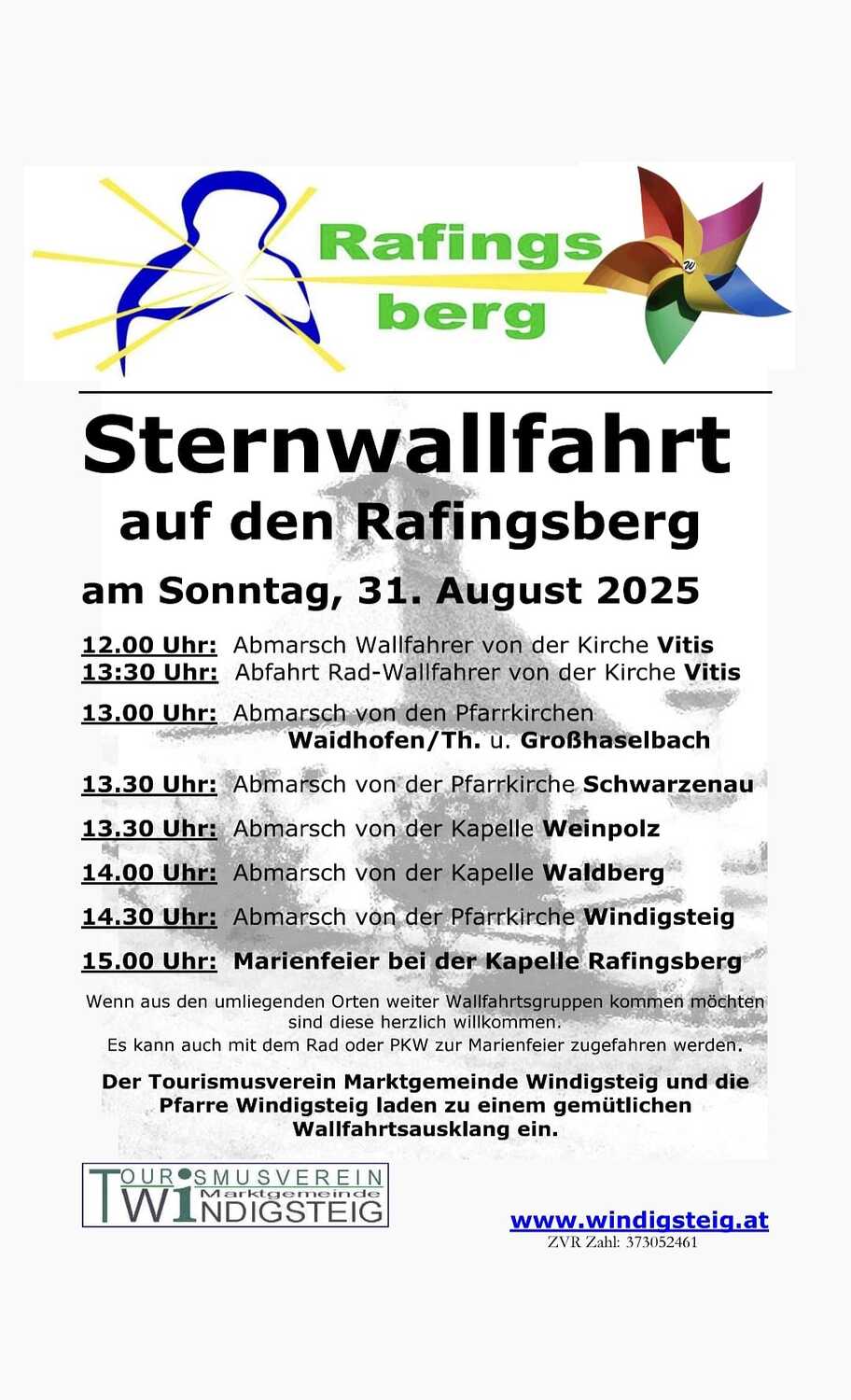 Rafings berg

Sternwallfahrt auf den Rafingsberg

am Sonntag, 31. August 2025

12.00 Uhr: Abmarsch Wallfahrer von der Kirche Vitis
13:30 Uhr: Abfahrt Rad-Wallfahrer von der Kirche Vitis

13.00 Uhr: Abmarsch von den Pfarrkirchen Waidhofen/Th. u. Großhaselbach

13.30 Uhr: Abmarsch von der Pfarrkirche Schwarzenau

13.30 Uhr: Abmarsch von der Kapelle Weinpolz

14.00 Uhr: Abmarsch von der Kapelle Waldberg

14.30 Uhr: Abmarsch von der Pfarrkirche Windigsteig

15.00 Uhr: Marienfeier bei der Kapelle Rafingsberg

Wenn aus den umliegenden Orten weiter Wallfahrtsgruppen kommen möchten sind diese herzlich willkommen.
Es kann auch mit dem Rad oder PKW zur Marienfeier zugefahren werden.

Der Tourismusverein Marktgemeinde Windigsteig und die Pfarre Windigsteig laden zu einem gemütlichen Wallfahrtsausklang ein.

TOURISMUSVEREIN Marktgemeinde WINDIGSTEIG

www.windigsteig.at
ZVR Zahl: 373052461